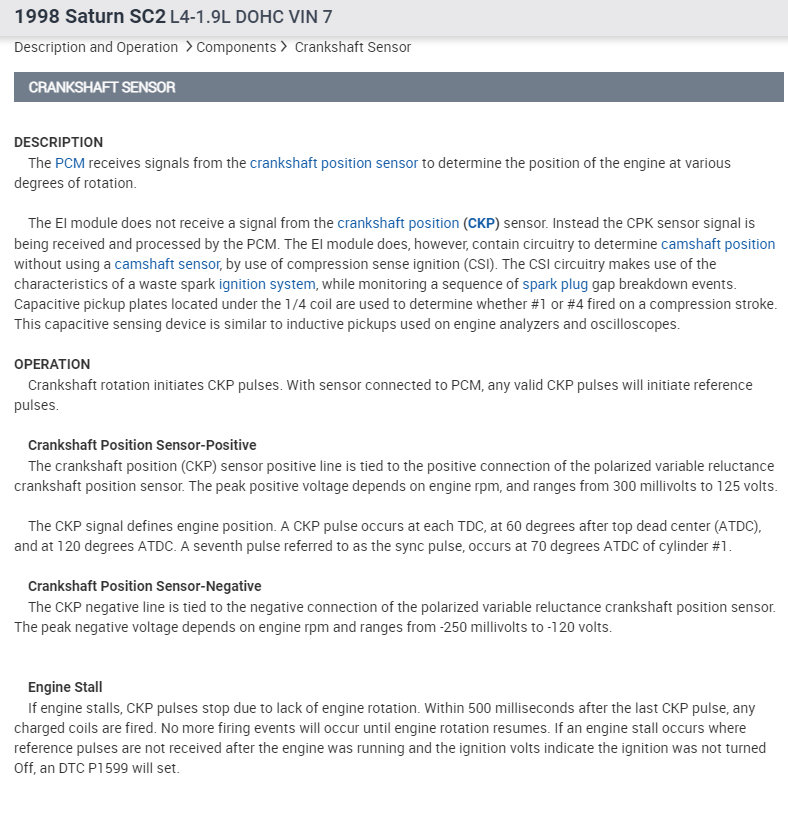 1998 Saturn SC2 L4-1.9L DOHC VIN 7

Description and Operation > Components > Crankshaft Sensor

CRANKSHAFT SENSOR

DESCRIPTION

The PCM receives signals from the crankshaft position sensor to determine the position of the engine at various degrees of rotation.

The EI module does not receive a signal from the crankshaft position (CKP) sensor. Instead the CPK sensor signal is being received and processed by the PCM. The EI module does, however, contain circuitry to determine camshaft position without using a camshaft sensor, by use of compression sense ignition (CSI). The CSI circuitry makes use of the characteristics of a waste spark ignition system, while monitoring a sequence of spark plug gap breakdown events. Capacitive pickup plates located under the 1/4 coil are used to determine whether #1 or #4 fired on a compression stroke. This capacitive sensing device is similar to inductive pickups used on engine analyzers and oscilloscopes.

OPERATION

Crankshaft rotation initiates CKP pulses. With sensor connected to PCM, any valid CKP pulses will initiate reference pulses.

Crankshaft Position Sensor-Positive

The crankshaft position (CKP) sensor positive line is tied to the positive connection of the polarized variable reluctance crankshaft position sensor. The peak positive voltage depends on engine rpm, and ranges from 300 millivolts to 125 volts.

The CKP signal defines engine position. A CKP pulse occurs at each TDC, at 60 degrees after top dead center (ATDC), and at 120 degrees ATDC. A seventh pulse referred to as the sync pulse, occurs at 70 degrees ATDC of cylinder #1.

Crankshaft Position Sensor-Negative

The CKP negative line is tied to the negative connection of the polarized variable reluctance crankshaft position sensor. The peak negative voltage depends on engine rpm and ranges from -250 millivolts to -120 volts.

Engine Stall

If engine stalls, CKP pulses stop due to lack of engine rotation. Within 500 milliseconds after the last CKP pulse, any charged coils are fired. No more firing events will occur until engine rotation resumes. If an engine stall occurs where reference pulses are not received after the engine was running and the ignition volts indicate the ignition was not turned Off, an DTC P1599 will set.